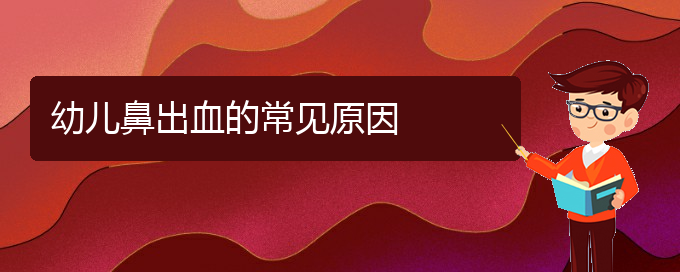 幼儿鼻出血的常见原因